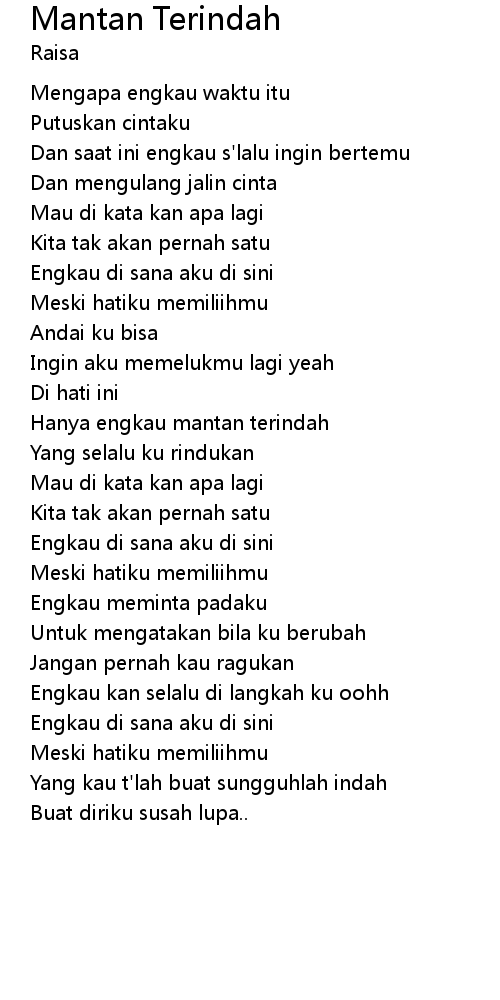 Mantan Terindah
Raisa

Mengapa engkau waktu itu
Putuskan cintaku
Dan saat ini engkau s'lalu ingin bertemu
Dan mengulang jalin cinta
Mau di kata kan apa lagi
Kita tak akan pernah satu
Engkau di sana aku di sini
Meski hatiku memiliihmu
Andai ku bisa
Ingin aku memelukmu lagi yeah
Di hati ini
Hanya engkau mantan terindah
Yang selalu ku rindukan
Mau di kata kan apa lagi
Kita tak akan pernah satu
Engkau di sana aku di sini
Meski hatiku memiliihmu
Engkau meminta padaku
Untuk mengatakan bila ku berubah
Jangan pernah kau ragukan
Engkau kan selalu di langkah ku oohh
Engkau di sana aku di sini
Meski hatiku memiliihmu
Yang kau t'lah buat sungguhlah indah
Buat diriku susah lupa..